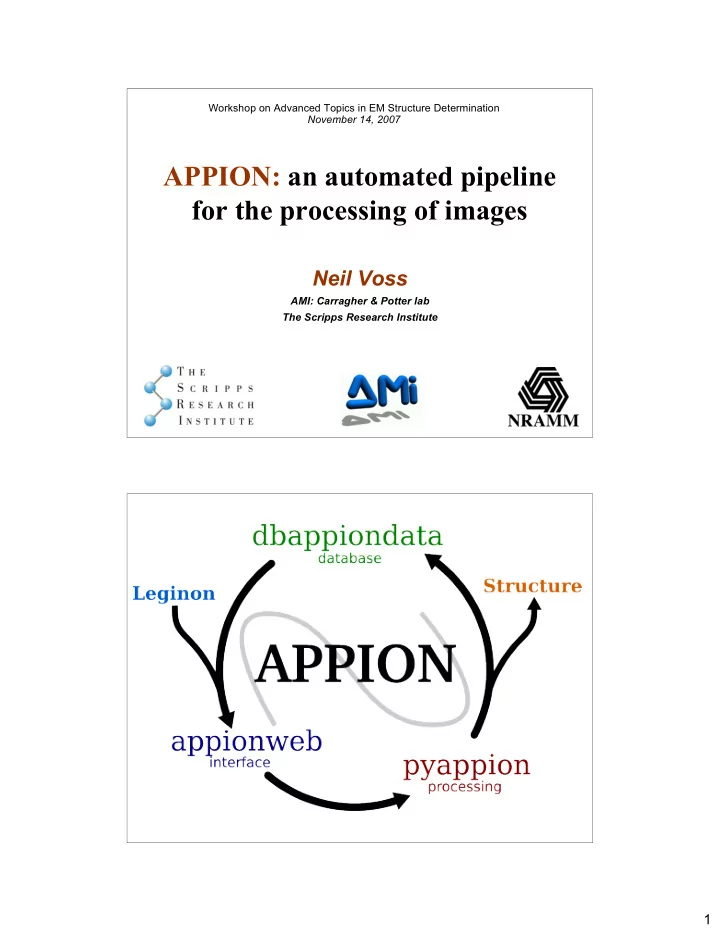 Workshop on Advanced Topics in EM Structure Determination
November 14, 2007

APPION: an automated pipeline for the processing of images

Neil Voss

AMI: Carragher & Potter lab
The Scripps Research Institute

THE SCRIPPS RESEARCH INSTITUTE

AMi

NRAMM

dbappiondata
database

Leginon

Structure

APPION

appionweb
interface

pyappion
processing

1